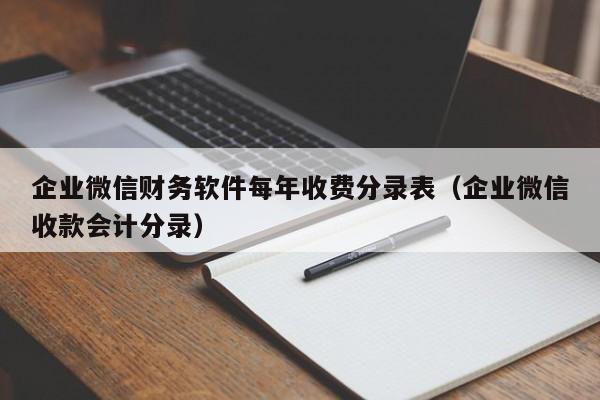 企业微信财务软件每年收费分录表（企业微信收款会计分录）